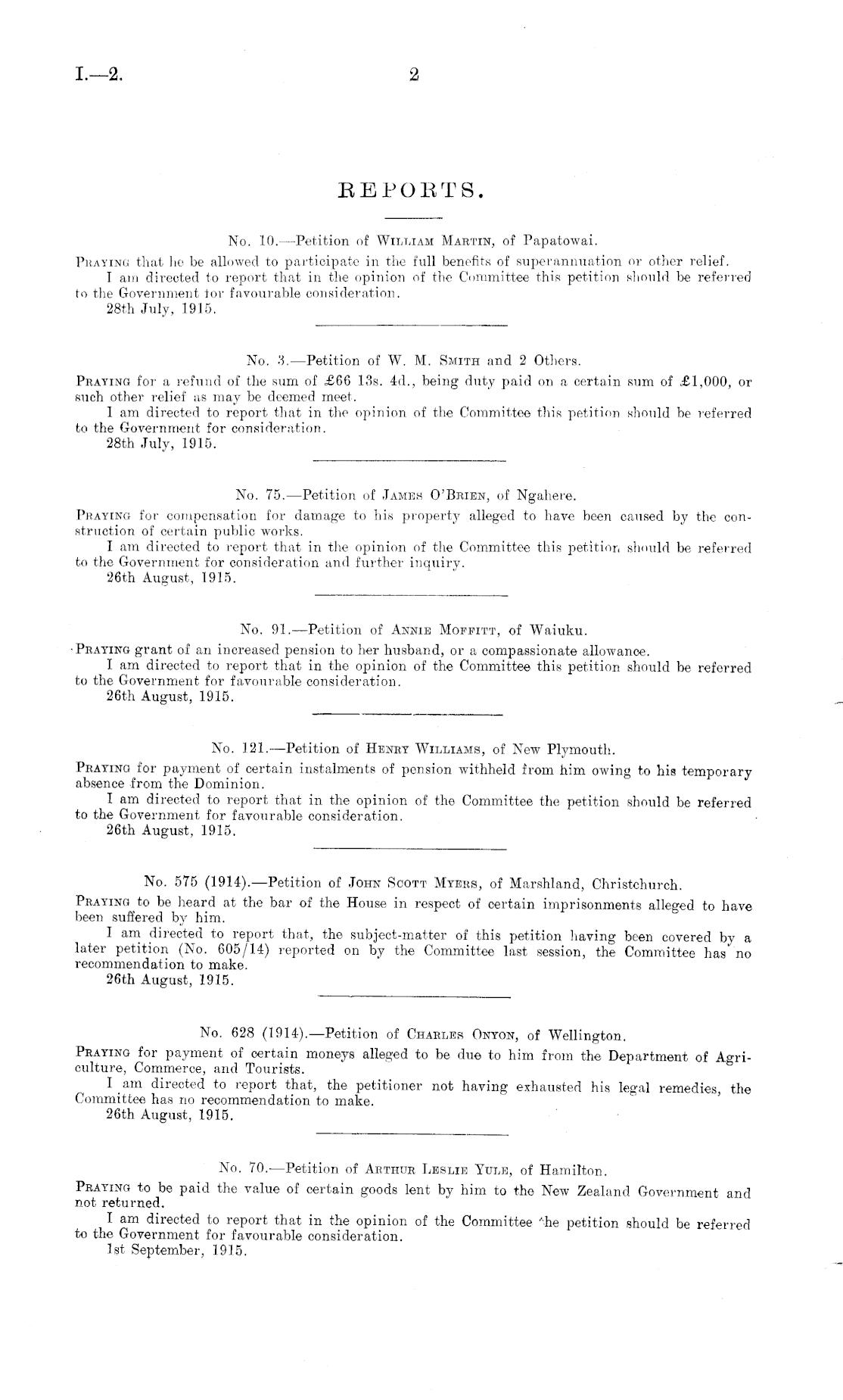 I.—2. 2

REPORTS.

No. 10.—Petition of William Martin, of Papatowai.

Praying that he be allowed to participate in the full benefits of superannuation or other relief.
I am directed to report that in the opinion of the Committee this petition should be referred to the Government for favourable consideration.
28th July, 1915.

No. 3.—Petition of W. M. Smith and 2 Others.

Praying for a refund of the sum of £66 13s. 4d., being duty paid on a certain sum of £1,000, or such other relief as may be deemed meet.
I am directed to report that in the opinion of the Committee this petition should be referred to the Government for consideration.
28th July, 1915.

No. 75.—Petition of James O'Brien, of Ngahere.

Praying for compensation for damage to his property alleged to have been caused by the construction of certain public works.
I am directed to report that in the opinion of the Committee this petition should be referred to the Government for consideration and further inquiry.
26th August, 1915.

No. 91.—Petition of Annie Moffitt, of Waiuku.

Praying grant of an increased pension to her husband, or a compassionate allowance.
I am directed to report that in the opinion of the Committee this petition should be referred to the Government for favourable consideration.
26th August, 1915.

No. 121.—Petition of Henry Williams, of New Plymouth.

Praying for payment of certain instalments of pension withheld from him owing to his temporary absence from the Dominion.
I am directed to report that in the opinion of the Committee the petition should be referred to the Government for favourable consideration.
26th August, 1915.

No. 575 (1914).—Petition of John Scott Myers, of Marshland, Christchurch.

Praying to be heard at the bar of the House in respect of certain imprisonments alleged to have been suffered by him.
I am directed to report that, the subject-matter of this petition having been covered by a later petition (No. 605/14) reported on by the Committee last session, the Committee has no recommendation to make.
26th August, 1915.

No. 628 (1914).—Petition of Charles Onyon, of Wellington.

Praying for payment of certain moneys alleged to be due to him from the Department of Agriculture, Commerce, and Tourists.
I am directed to report that, the petitioner not having exhausted his legal remedies, the Committee has no recommendation to make.
26th August, 1915.

No. 70.—Petition of Arthur Leslie Yule, of Hamilton.

Praying to be paid the value of certain goods lent by him to the New Zealand Government and not returned.
I am directed to report that in the opinion of the Committee the petition should be referred to the Government for favourable consideration.
1st September, 1915.